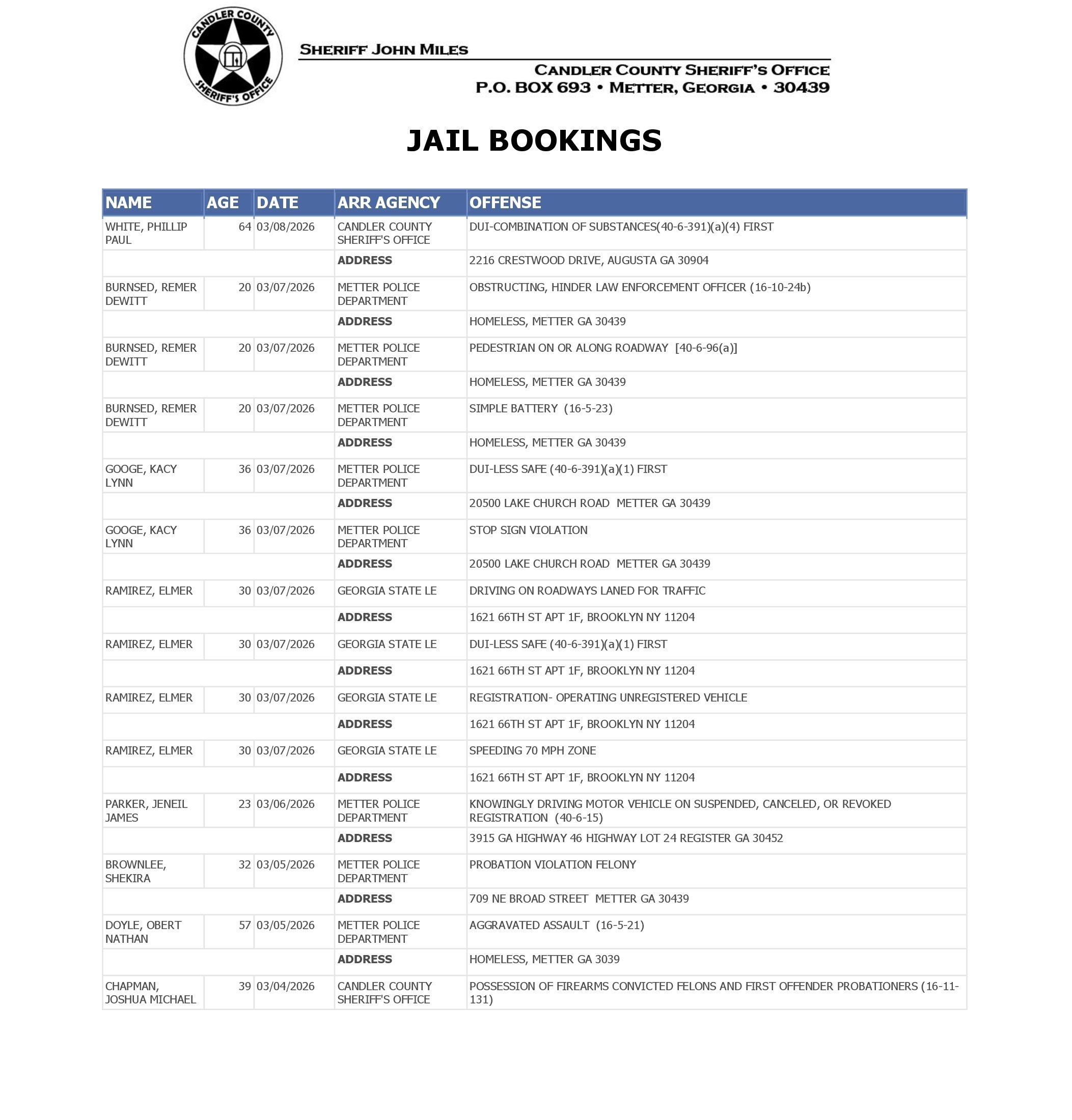 CANDLER COUNTY SHERIFF'S OFFICE

SHERIFF JOHN MILES

CANDLER COUNTY SHERIFF'S OFFICE
P.O. BOX 693 • METTER, GEORGIA • 30439

JAIL BOOKINGS

| NAME | AGE | DATE | ARR AGENCY | OFFENSE |
|---|---|---|---|---|
| WHITE, PHILLIP PAUL | 64 | 03/08/2026 | CANDLER COUNTY SHERIFF'S OFFICE | DUI-COMBINATION OF SUBSTANCES(40-6-391)(a)(4) FIRST |
| | | | ADDRESS | 2216 CRESTWOOD DRIVE, AUGUSTA GA 30904 |
| BURNSED, REMER DEWITT | 20 | 03/07/2026 | METTER POLICE DEPARTMENT | OBSTRUCTING, HINDER LAW ENFORCEMENT OFFICER (16-10-24b) |
| | | | ADDRESS | HOMELESS, METTER GA 30439 |
| BURNSED, REMER DEWITT | 20 | 03/07/2026 | METTER POLICE DEPARTMENT | PEDESTRIAN ON OR ALONG ROADWAY [40-6-96(a)] |
| | | | ADDRESS | HOMELESS, METTER GA 30439 |
| BURNSED, REMER DEWITT | 20 | 03/07/2026 | METTER POLICE DEPARTMENT | SIMPLE BATTERY (16-5-23) |
| | | | ADDRESS | HOMELESS, METTER GA 30439 |
| GOOGE, KACY LYNN | 36 | 03/07/2026 | METTER POLICE DEPARTMENT | DUI-LESS SAFE (40-6-391)(a)(1) FIRST |
| | | | ADDRESS | 20500 LAKE CHURCH ROAD METTER GA 30439 |
| GOOGE, KACY LYNN | 36 | 03/07/2026 | METTER POLICE DEPARTMENT | STOP SIGN VIOLATION |
| | | | ADDRESS | 20500 LAKE CHURCH ROAD METTER GA 30439 |
| RAMIREZ, ELMER | 30 | 03/07/2026 | GEORGIA STATE LE | DRIVING ON ROADWAYS LANED FOR TRAFFIC |
| | | | ADDRESS | 1621 66TH ST APT 1F, BROOKLYN NY 11204 |
| RAMIREZ, ELMER | 30 | 03/07/2026 | GEORGIA STATE LE | DUI-LESS SAFE (40-6-391)(a)(1) FIRST |
| | | | ADDRESS | 1621 66TH ST APT 1F, BROOKLYN NY 11204 |
| RAMIREZ, ELMER | 30 | 03/07/2026 | GEORGIA STATE LE | REGISTRATION- OPERATING UNREGISTERED VEHICLE |
| | | | ADDRESS | 1621 66TH ST APT 1F, BROOKLYN NY 11204 |
| RAMIREZ, ELMER | 30 | 03/07/2026 | GEORGIA STATE LE | SPEEDING 70 MPH ZONE |
| | | | ADDRESS | 1621 66TH ST APT 1F, BROOKLYN NY 11204 |
| PARKER, JENEIL JAMES | 23 | 03/06/2026 | METTER POLICE DEPARTMENT | KNOWINGLY DRIVING MOTOR VEHICLE ON SUSPENDED, CANCELED, OR REVOKED REGISTRATION (40-6-15) |
| | | | ADDRESS | 3915 GA HIGHWAY 46 HIGHWAY LOT 24 REGISTER GA 30452 |
| BROWNLEE, SHEKIRA | 32 | 03/05/2026 | METTER POLICE DEPARTMENT | PROBATION VIOLATION FELONY |
| | | | ADDRESS | 709 NE BROAD STREET METTER GA 30439 |
| DOYLE, OBERT NATHAN | 57 | 03/05/2026 | METTER POLICE DEPARTMENT | AGGRAVATED ASSAULT (16-5-21) |
| | | | ADDRESS | HOMELESS, METTER GA 3039 |
| CHAPMAN, JOSHUA MICHAEL | 39 | 03/04/2026 | CANDLER COUNTY SHERIFF'S OFFICE | POSSESSION OF FIREARMS CONVICTED FELONS AND FIRST OFFENDER PROBATIONERS (16-11-131) |